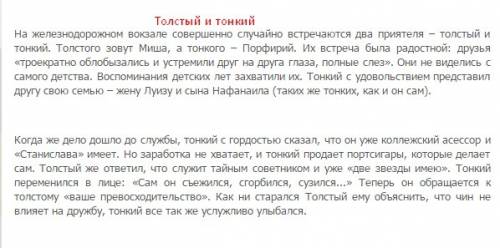 Толстый и тонкий

На железнодорожном вокзале совершенно случайно встречаются два приятеля – толстый и тонкий. Толстого зовут Миша, а тонкого – Порфирий. Их встреча была радостной: друзья «троекратно облобызались и устремили друг на друга глаза, полные слез». Они не виделись с самого детства. Воспоминания детских лет захватили их. Тонкий с удовольствием представил другу свою семью – жену Луизу и сына Нафанаила (таких же тонких, как и он сам).

Когда же дело дошло до службы, тонкий с гордостью сказал, что он уже коллежский асессор и «Станислава» имеет. Но заработка не хватает, и тонкий продает портсигары, которые делает сам. Толстый же ответил, что служит тайным советником и уже «две звезды имею». Тонкий переменился в лице: «Сам он съежился, сгорбился, сузился...» Теперь он обращается к толстому «ваше превосходительство». Как ни старался Толстый ему объяснить, что чин не влияет на дружбу, тонкий все так же услужливо улыбался.